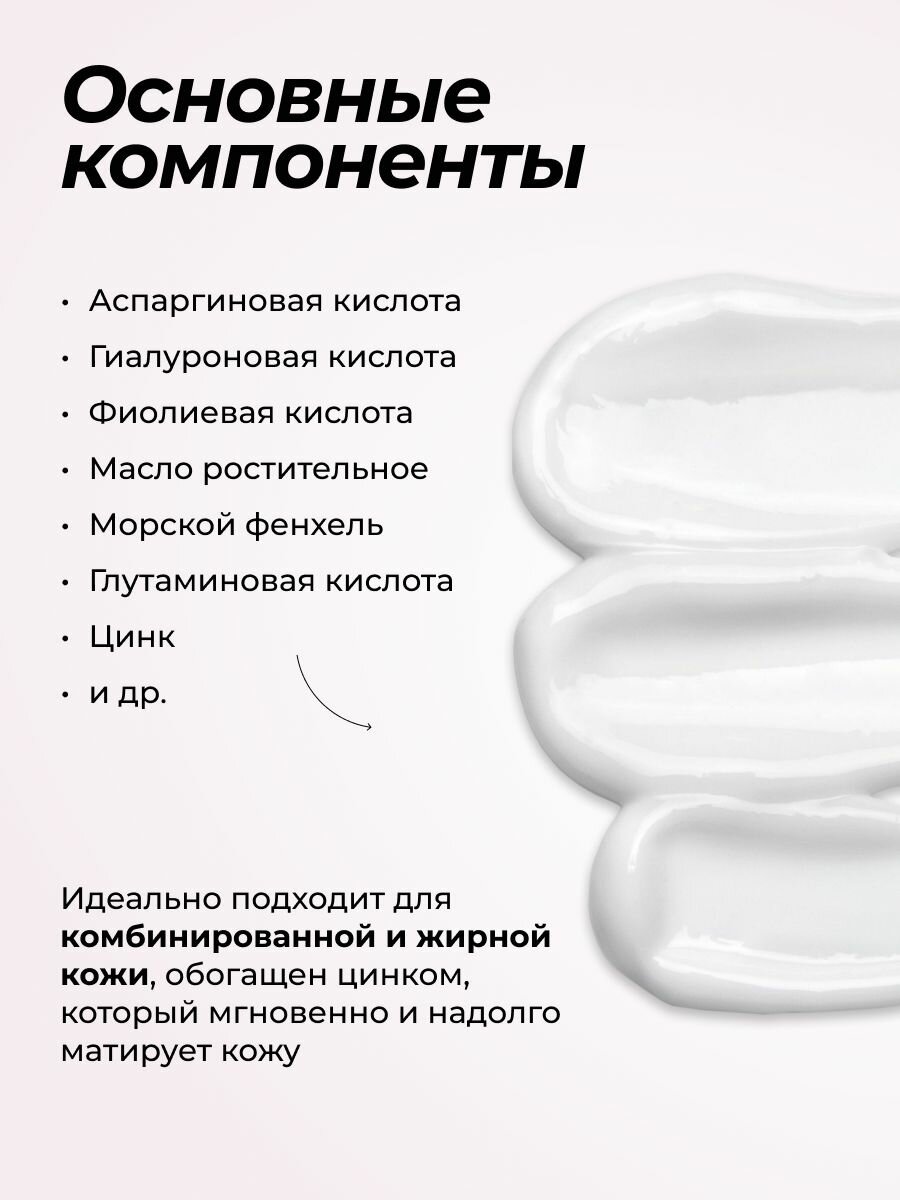 Основные компоненты

• Аспаргиновая кислота
• Гиалуроновая кислота
• Фиолиевая кислота
• Масло ростительное
• Морской фенхель
• Глутаминовая кислота
• Цинк
• и др.

Идеально подходит для комбинированной и жирной кожи, обогащен цинком, который мгновенно и надолго матирует кожу